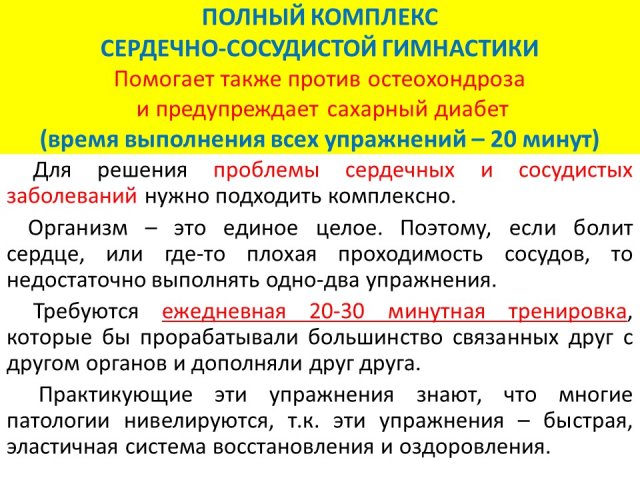 ПОЛНЫЙ КОМПЛЕКС
СЕРДЕЧНО-СОСУДИСТОЙ ГИМНАСТИКИ
Помогает также против остеохондроза
и предупреждает сахарный диабет
(время выполнения всех упражнений – 20 минут)

Для решения проблемы сердечных и сосудистых заболеваний нужно подходить комплексно.

Организм – это единое целое. Поэтому, если болит сердце, или где-то плохая проходимость сосудов, то недостаточно выполнять одно-два упражнения.

Требуются ежедневная 20-30 минутная тренировка, которые бы прорабатывали большинство связанных друг с другом органов и дополняли друг друга.

Практикующие эти упражнения знают, что многие патологии нивелируются, т.к. эти упражнения – быстрая, эластичная система восстановления и оздоровления.